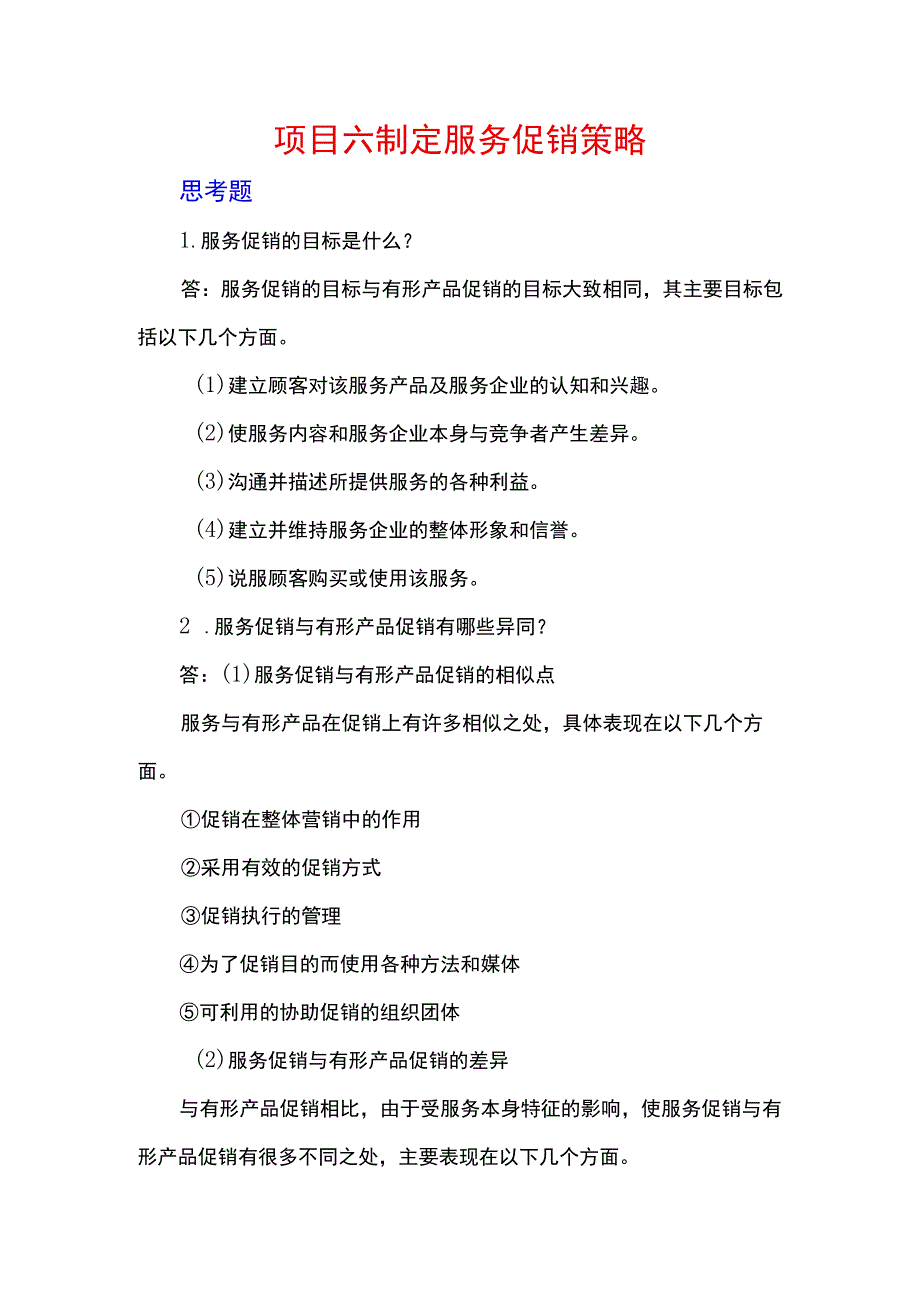 项目六制定服务促销策略

思考题

1.服务促销的目标是什么？

答：服务促销的目标与有形产品促销的目标大致相同，其主要目标包括以下几个方面。

(1)建立顾客对该服务产品及服务企业的认知和兴趣。

(2)使服务内容和服务企业本身与竞争者产生差异。

(3)沟通并描述所提供服务的各种利益。

(4)建立并维持服务企业的整体形象和信誉。

(5)说服顾客购买或使用该服务。

2 .服务促销与有形产品促销有哪些异同？

答：(1)服务促销与有形产品促销的相似点

服务与有形产品在促销上有许多相似之处，具体表现在以下几个方面。

①促销在整体营销中的作用

②采用有效的促销方式

③促销执行的管理

④为了促销目的而使用各种方法和媒体

⑤可利用的协助促销的组织团体

(2)服务促销与有形产品促销的差异

与有形产品促销相比，由于受服务本身特征的影响，使服务促销与有形产品促销有很多不同之处，主要表现在以下几个方面。